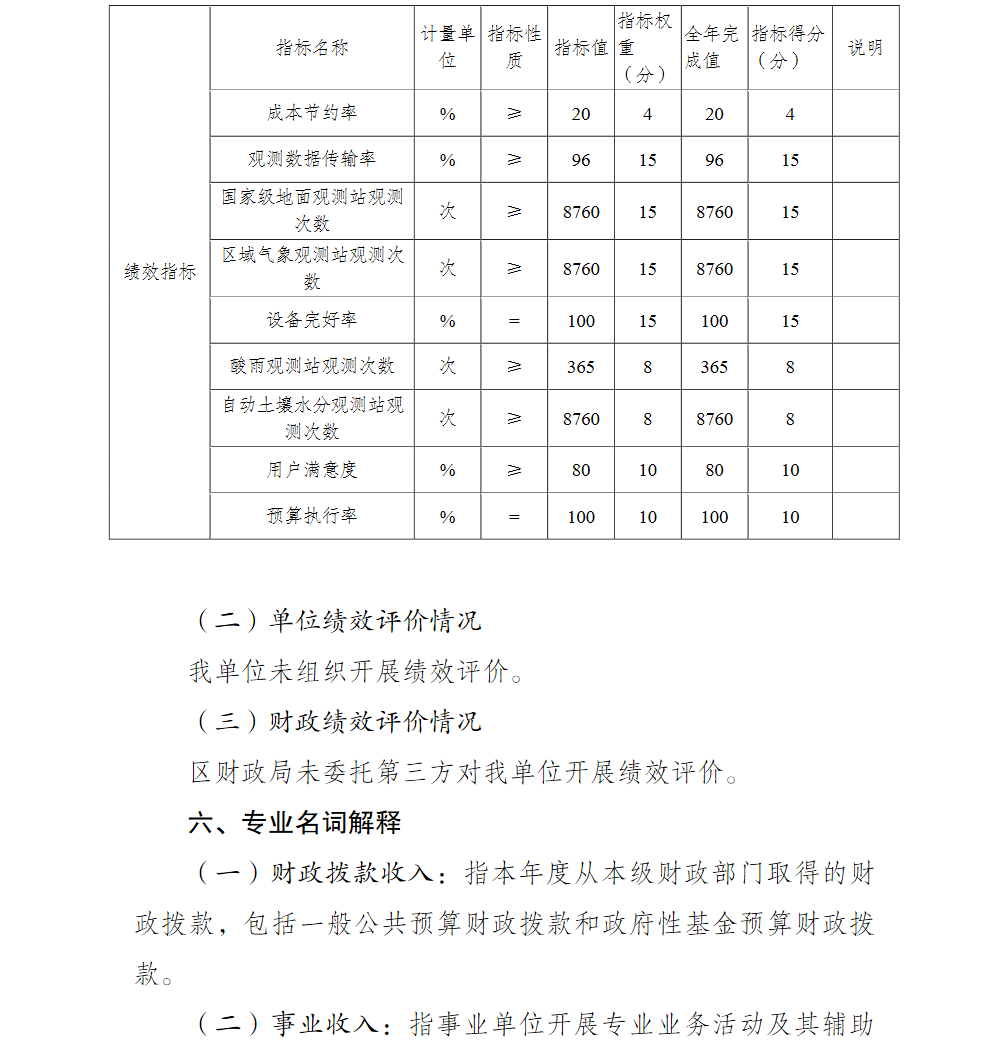 |  | 指标名称 | 计量单位 | 指标性质 | 指标值 | 指标权重（分） | 全年完成值 | 指标得分（分） | 说明 |
|---|---|---|---|---|---|---|---|---|
| 绩效指标 | 成本节约率 | % | ≥ | 20 | 4 | 20 | 4 |  |
|  | 观测数据传输率 | % | ≥ | 96 | 15 | 96 | 15 |  |
|  | 国家级地面观测站观测次数 | 次 | ≥ | 8760 | 15 | 8760 | 15 |  |
|  | 区域气象观测站观测次数 | 次 | ≥ | 8760 | 15 | 8760 | 15 |  |
|  | 设备完好率 | % | = | 100 | 15 | 100 | 15 |  |
|  | 酸雨观测站观测次数 | 次 | ≥ | 365 | 8 | 365 | 8 |  |
|  | 自动土壤水分观测站观测次数 | 次 | ≥ | 8760 | 8 | 8760 | 8 |  |
|  | 用户满意度 | % | ≥ | 80 | 10 | 80 | 10 |  |
|  | 预算执行率 | % | = | 100 | 10 | 100 | 10 |  |

（二）单位绩效评价情况

我单位未组织开展绩效评价。

（三）财政绩效评价情况

区财政局未委托第三方对我单位开展绩效评价。

六、专业名词解释

（一）财政拨款收入：指本年度从本级财政部门取得的财政拨款，包括一般公共预算财政拨款和政府性基金预算财政拨款。

（二）事业收入：指事业单位开展专业业务活动及其辅助